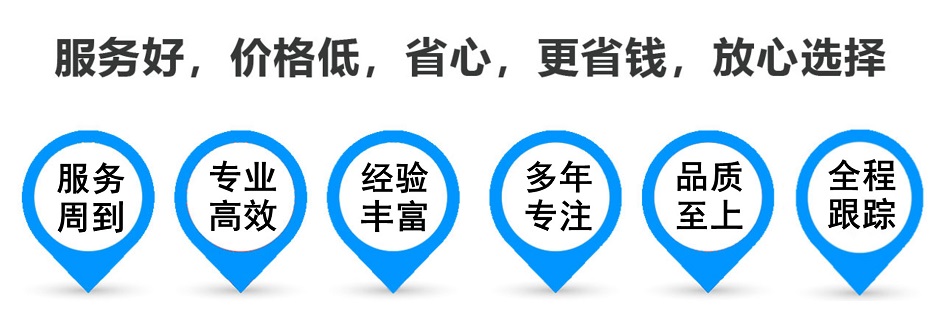 服务好，价格低，省心，更省钱，放心选择

服务周到

专业高效

经验丰富

多年专注

品质至上

全程跟踪